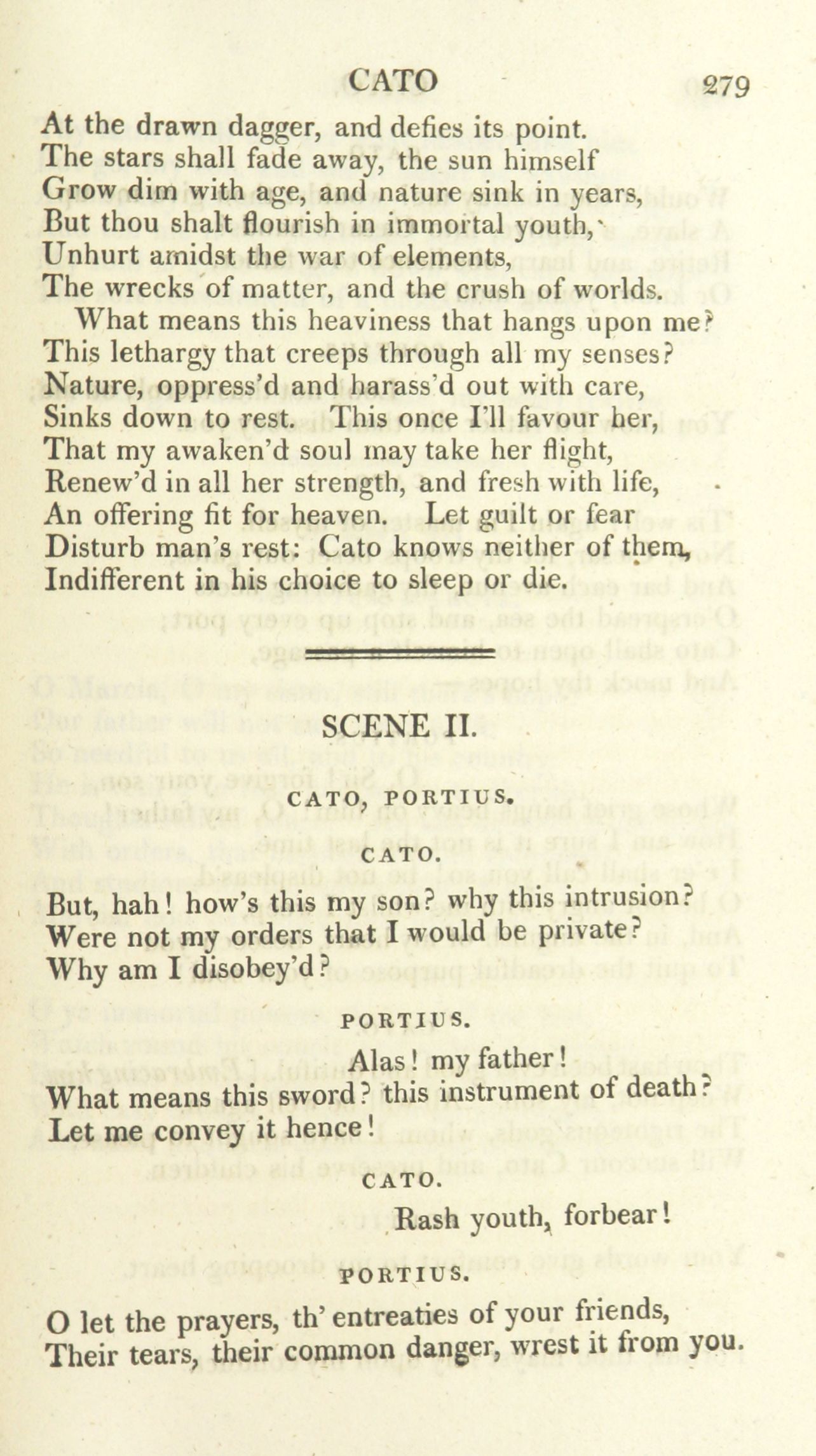 CATO 279

At the drawn dagger, and defies its point.
The stars shall fade away, the sun himself
Grow dim with age, and nature sink in years,
But thou shalt flourish in immortal youth,
Unhurt amidst the war of elements,
The wrecks of matter, and the crush of worlds.
What means this heaviness that hangs upon me?
This lethargy that creeps through all my senses?
Nature, oppress'd and harass'd out with care,
Sinks down to rest. This once I'll favour her,
That my awaken'd soul may take her flight,
Renew'd in all her strength, and fresh with life,
An offering fit for heaven. Let guilt or fear
Disturb man's rest: Cato knows neither of them,
Indifferent in his choice to sleep or die.

SCENE II.

CATO, PORTIUS.

CATO.

But, hah! how's this my son? why this intrusion?
Were not my orders that I would be private?
Why am I disobey'd?

PORTIUS.

Alas! my father!
What means this sword? this instrument of death?
Let me convey it hence!

CATO.

Rash youth, forbear!

PORTIUS.

O let the prayers, th' entreaties of your friends,
Their tears, their common danger, wrest it from you.